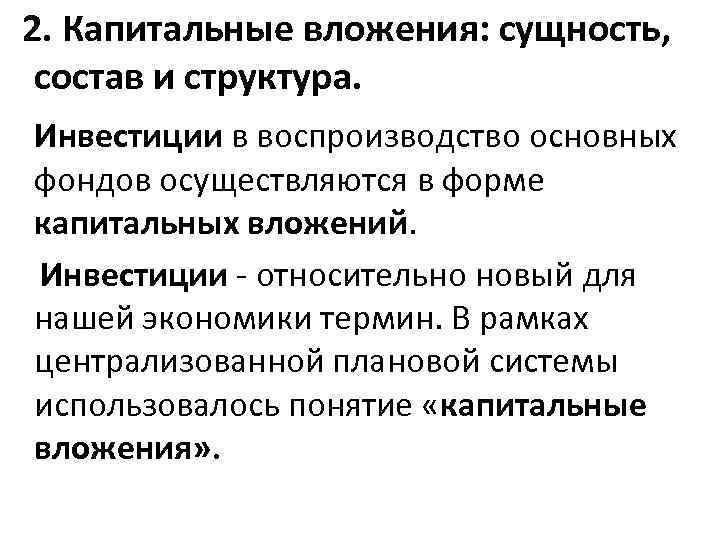 2. Капитальные вложения: сущность, состав и структура.

Инвестиции в воспроизводство основных фондов осуществляются в форме капитальных вложений.

Инвестиции - относительно новый для нашей экономики термин. В рамках централизованной плановой системы использовалось понятие «капитальные вложения».